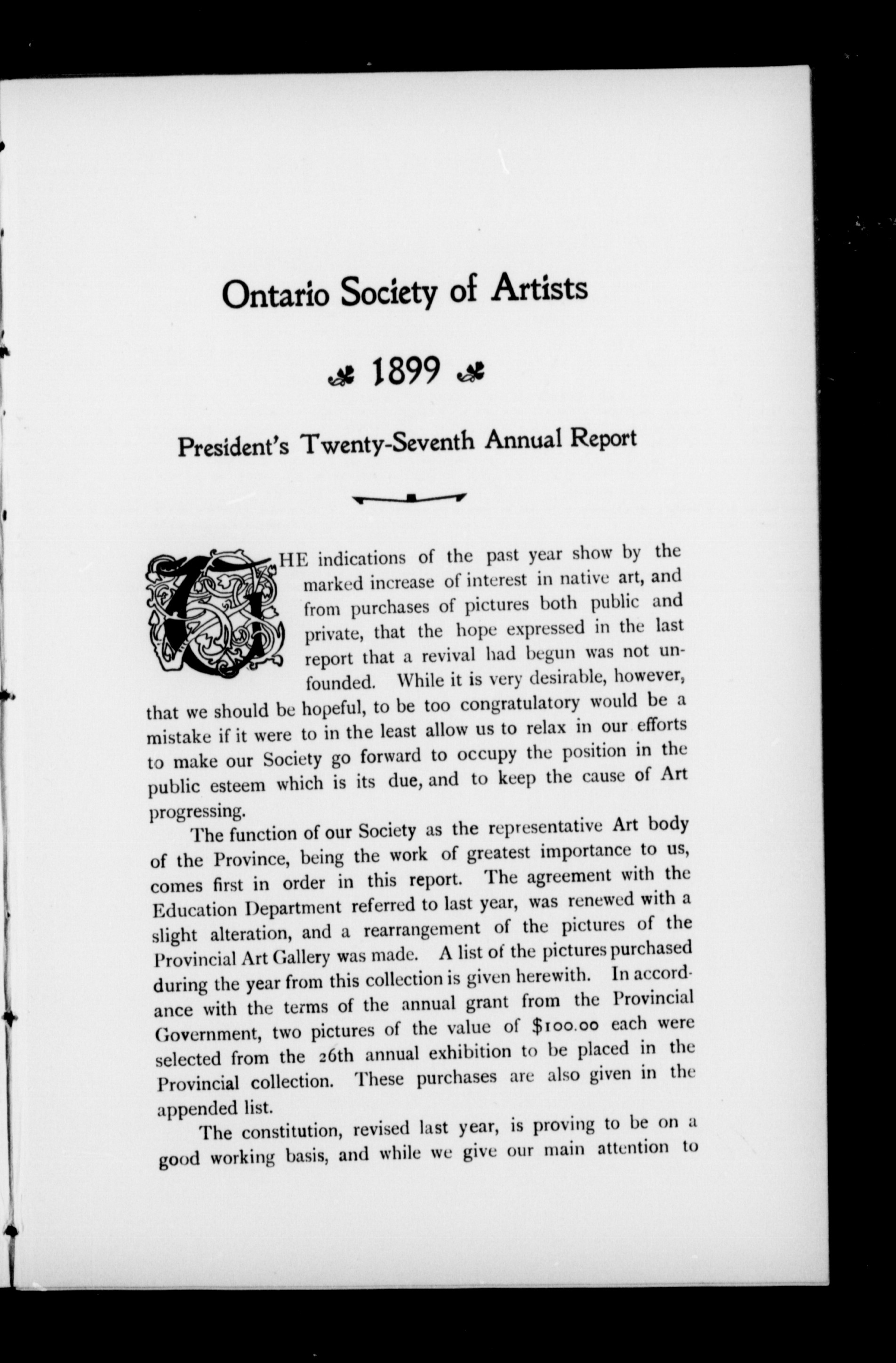 Ontario Society of Artists

1899

President's Twenty-Seventh Annual Report

THE indications of the past year show by the marked increase of interest in native art, and from purchases of pictures both public and private, that the hope expressed in the last report that a revival had begun was not unfounded. While it is very desirable, however, that we should be hopeful, to be too congratulatory would be a mistake if it were to in the least allow us to relax in our efforts to make our Society go forward to occupy the position in the public esteem which is its due, and to keep the cause of Art progressing.

The function of our Society as the representative Art body of the Province, being the work of greatest importance to us, comes first in order in this report. The agreement with the Education Department referred to last year, was renewed with a slight alteration, and a rearrangement of the pictures of the Provincial Art Gallery was made. A list of the pictures purchased during the year from this collection is given herewith. In accordance with the terms of the annual grant from the Provincial Government, two pictures of the value of $100.00 each were selected from the 26th annual exhibition to be placed in the Provincial collection. These purchases are also given in the appended list.

The constitution, revised last year, is proving to be on a good working basis, and while we give our main attention to